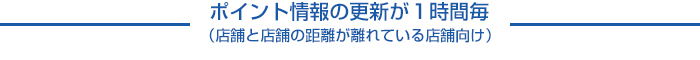 ポイント情報の更新が１時間毎
（店舗と店舗の距離が離れている店舗向け）